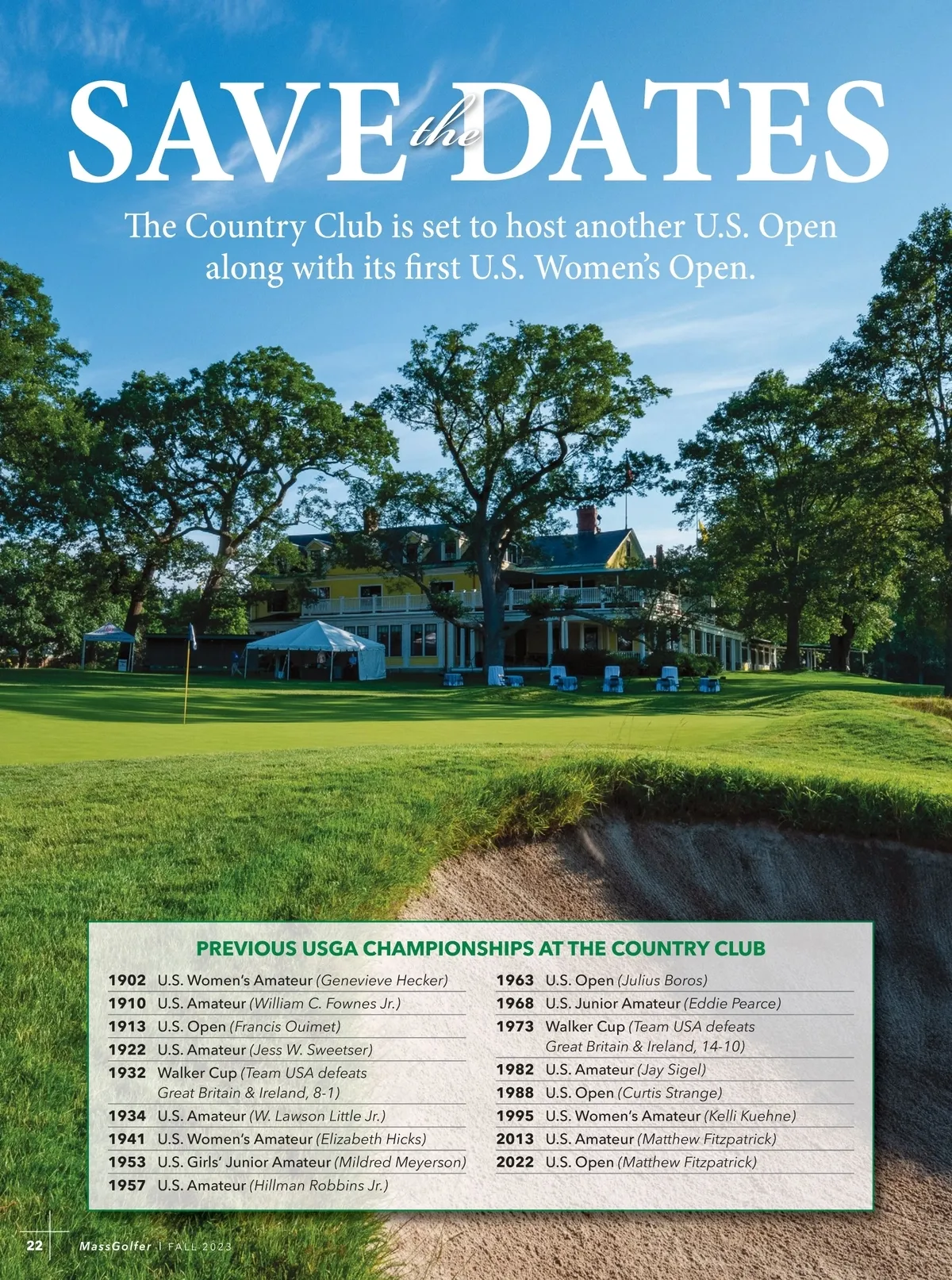 SAVE the DATES

The Country Club is set to host another U.S. Open along with its first U.S. Women's Open.

PREVIOUS USGA CHAMPIONSHIPS AT THE COUNTRY CLUB

1902 U.S. Women's Amateur (Genevieve Hecker)
1910 U.S. Amateur (William C. Fownes Jr.)
1913 U.S. Open (Francis Ouimet)
1922 U.S. Amateur (Jess W. Sweetser)
1932 Walker Cup (Team USA defeats Great Britain & Ireland, 8-1)
1934 U.S. Amateur (W. Lawson Little Jr.)
1941 U.S. Women's Amateur (Elizabeth Hicks)
1953 U.S. Girls' Junior Amateur (Mildred Meyerson)
1957 U.S. Amateur (Hillman Robbins Jr.)

1963 U.S. Open (Julius Boros)
1968 U.S. Junior Amateur (Eddie Pearce)
1973 Walker Cup (Team USA defeats Great Britain & Ireland, 14-10)
1982 U.S. Amateur (Jay Sigel)
1988 U.S. Open (Curtis Strange)
1995 U.S. Women's Amateur (Kelli Kuehne)
2013 U.S. Amateur (Matthew Fitzpatrick)
2022 U.S. Open (Matthew Fitzpatrick)

22 MassGolfer | FALL 2023